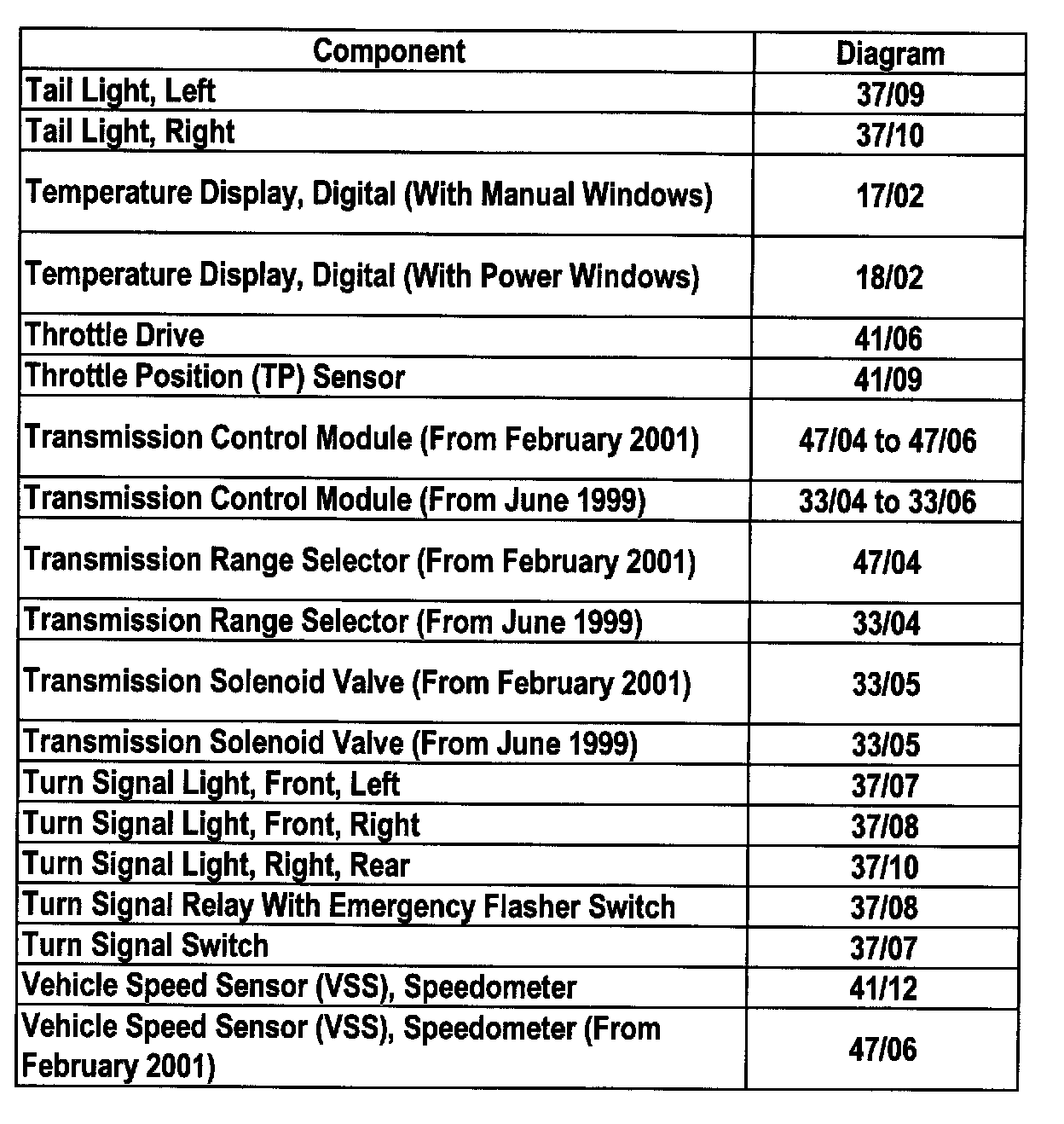 | Component | Diagram |
|---|---|
| Tail Light, Left | 37/09 |
| Tail Light, Right | 37/10 |
| Temperature Display, Digital (With Manual Windows) | 17/02 |
| Temperature Display, Digital (With Power Windows) | 18/02 |
| Throttle Drive | 41/06 |
| Throttle Position (TP) Sensor | 41/09 |
| Transmission Control Module (From February 2001) | 47/04 to 47/06 |
| Transmission Control Module (From June 1999) | 33/04 to 33/06 |
| Transmission Range Selector (From February 2001) | 47/04 |
| Transmission Range Selector (From June 1999) | 33/04 |
| Transmission Solenoid Valve (From February 2001) | 33/05 |
| Transmission Solenoid Valve (From June 1999) | 33/05 |
| Turn Signal Light, Front, Left | 37/07 |
| Turn Signal Light, Front, Right | 37/08 |
| Turn Signal Light, Right, Rear | 37/10 |
| Turn Signal Relay With Emergency Flasher Switch | 37/08 |
| Turn Signal Switch | 37/07 |
| Vehicle Speed Sensor (VSS), Speedometer | 41/12 |
| Vehicle Speed Sensor (VSS), Speedometer (From February 2001) | 47/06 |